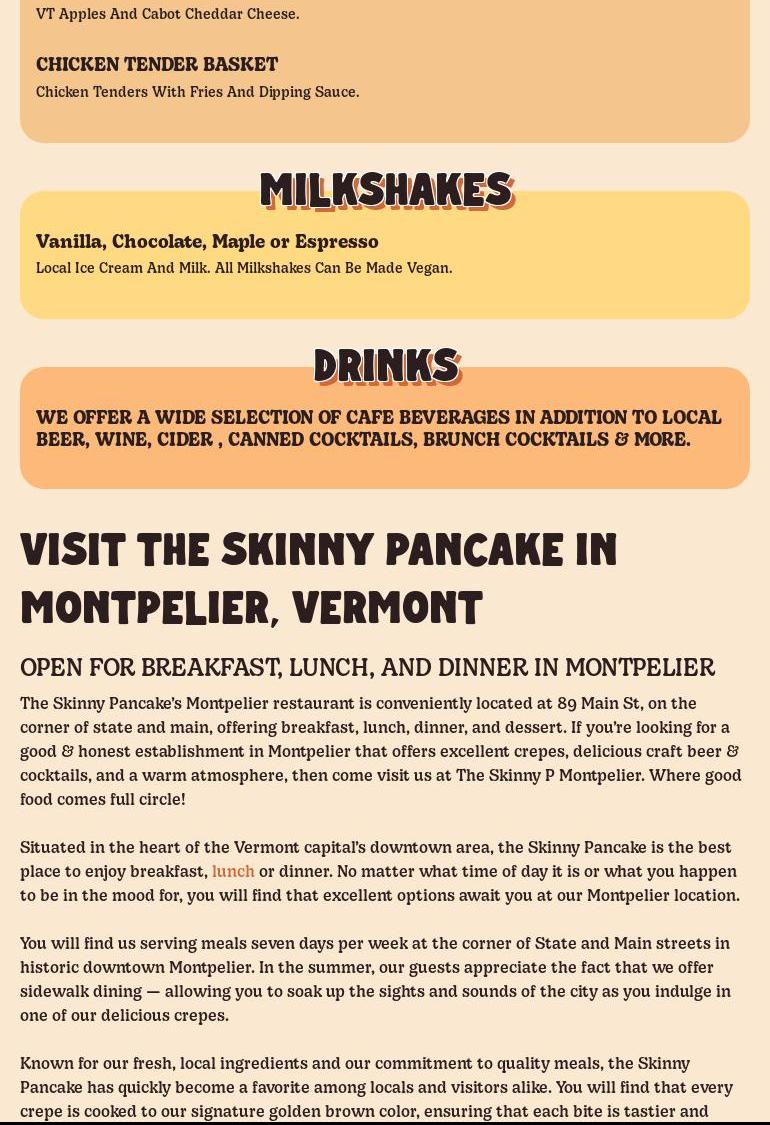 VT Apples And Cabot Cheddar Cheese.

CHICKEN TENDER BASKET

Chicken Tenders With Fries And Dipping Sauce.

MILKSHAKES

Vanilla, Chocolate, Maple or Espresso

Local Ice Cream And Milk. All Milkshakes Can Be Made Vegan.

DRINKS

WE OFFER A WIDE SELECTION OF CAFE BEVERAGES IN ADDITION TO LOCAL BEER, WINE, CIDER , CANNED COCKTAILS, BRUNCH COCKTAILS & MORE.

VISIT THE SKINNY PANCAKE IN MONTPELIER, VERMONT

OPEN FOR BREAKFAST, LUNCH, AND DINNER IN MONTPELIER

The Skinny Pancake's Montpelier restaurant is conveniently located at 89 Main St, on the corner of state and main, offering breakfast, lunch, dinner, and dessert. If you're looking for a good & honest establishment in Montpelier that offers excellent crepes, delicious craft beer & cocktails, and a warm atmosphere, then come visit us at The Skinny P Montpelier. Where good food comes full circle!

Situated in the heart of the Vermont capital's downtown area, the Skinny Pancake is the best place to enjoy breakfast, lunch or dinner. No matter what time of day it is or what you happen to be in the mood for, you will find that excellent options await you at our Montpelier location.

You will find us serving meals seven days per week at the corner of State and Main streets in historic downtown Montpelier. In the summer, our guests appreciate the fact that we offer sidewalk dining — allowing you to soak up the sights and sounds of the city as you indulge in one of our delicious crepes.

Known for our fresh, local ingredients and our commitment to quality meals, the Skinny Pancake has quickly become a favorite among locals and visitors alike. You will find that every crepe is cooked to our signature golden brown color, ensuring that each bite is tastier and